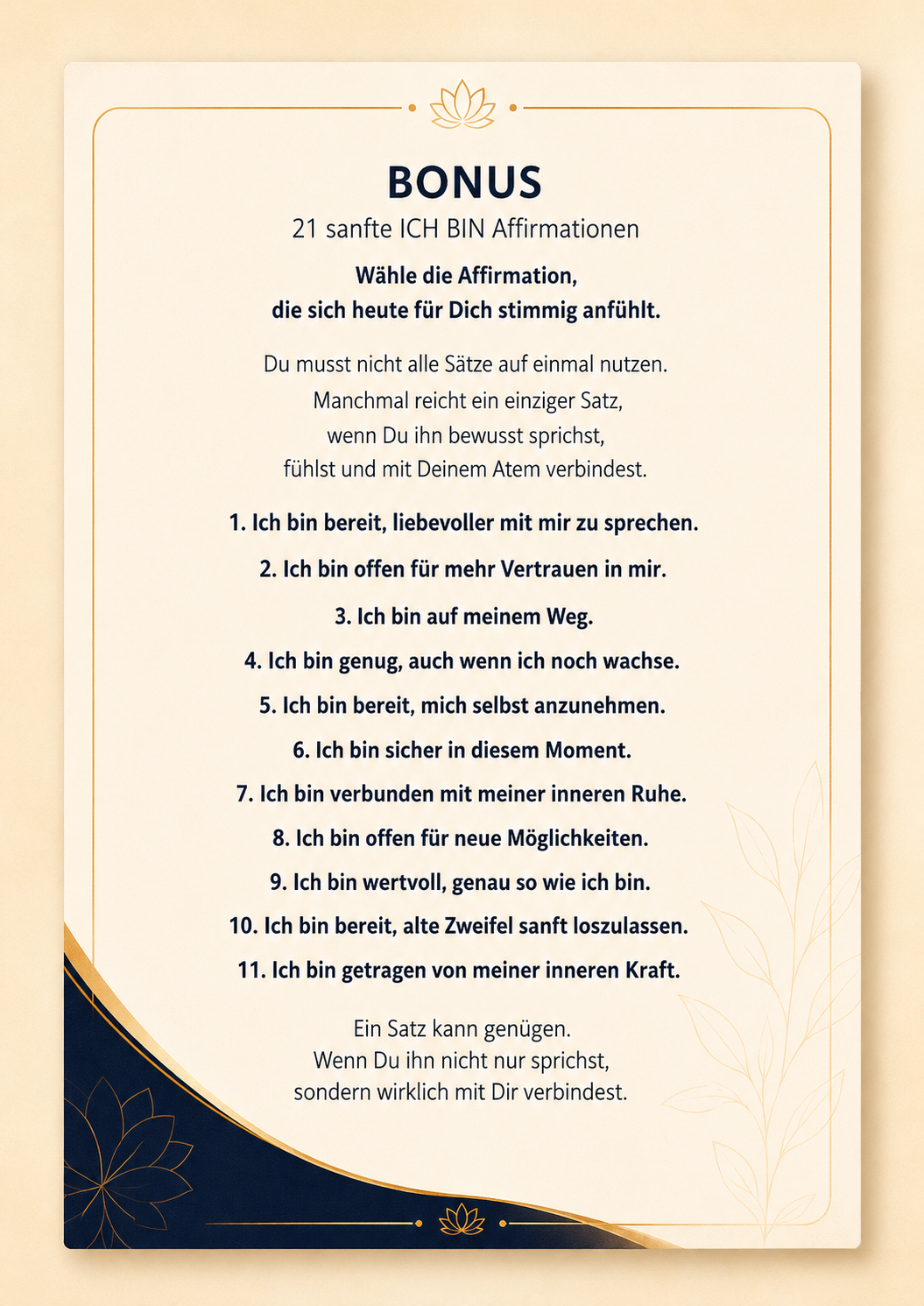 BONUS

21 sanfte ICH BIN Affirmationen

Wähle die Affirmation,
die sich heute für Dich stimmig anfühlt.

Du musst nicht alle Sätze auf einmal nutzen. Manchmal reicht ein einziger Satz, wenn Du ihn bewusst sprichst, fühlst und mit Deinem Atem verbindest.

1. Ich bin bereit, liebevoller mit mir zu sprechen.

2. Ich bin offen für mehr Vertrauen in mir.

3. Ich bin auf meinem Weg.

4. Ich bin genug, auch wenn ich noch wachse.

5. Ich bin bereit, mich selbst anzunehmen.

6. Ich bin sicher in diesem Moment.

7. Ich bin verbunden mit meiner inneren Ruhe.

8. Ich bin offen für neue Möglichkeiten.

9. Ich bin wertvoll, genau so wie ich bin.

10. Ich bin bereit, alte Zweifel sanft loszulassen.

11. Ich bin getragen von meiner inneren Kraft.

Ein Satz kann genügen.
Wenn Du ihn nicht nur sprichst,
sondern wirklich mit Dir verbindest.